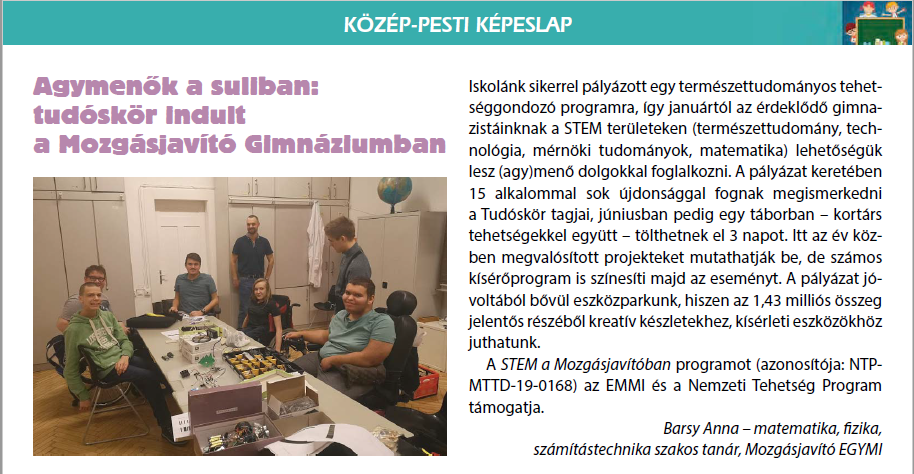 KÖZÉP-PESTI KÉPESLAP

Agymenők a suliban: tudóskör indult a Mozgásjavító Gimnáziumban

Iskolánk sikerrel pályázott egy természettudományos tehetséggondozó programra, így januártól az érdeklődő gimnazistáinknak a STEM területeken (természettudomány, technológia, mérnöki tudományok, matematika) lehetőségük lesz (agy)menő dolgokkal foglalkozni. A pályázat keretében 15 alkalommal sok újdonsággal fognak megismerkedni a Tudóskör tagjai, júniusban pedig egy táborban – kortárs tehetségekkel együtt – tölthetnek el 3 napot. Itt az év közben megvalósított projekteket mutathatják be, de számos kísérőprogram is színesíti majd az eseményt. A pályázat jóvoltából bővül eszközparkunk, hiszen az 1,43 milliós összeg jelentős részéből kreatív készletekhez, kísérleti eszközökhöz juthatunk.

A STEM a Mozgásjavítóban programot (azonosítója: NTP-MTTD-19-0168) az EMMI és a Nemzeti Tehetség Program támogatja.

Barsy Anna – matematika, fizika, számítástechnika szakos tanár, Mozgásjavító EGYMI